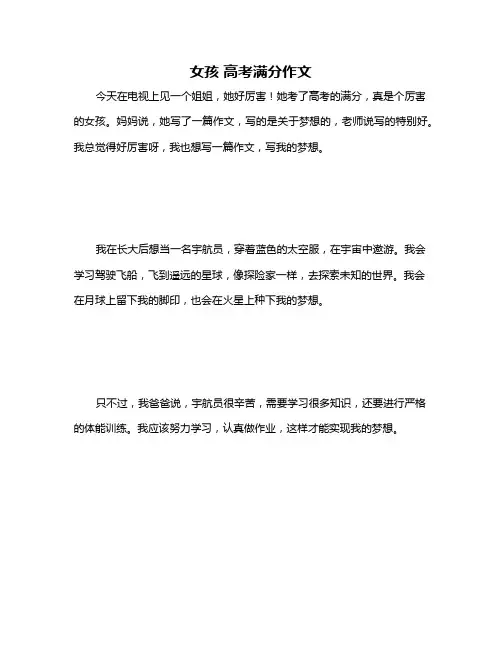 女孩 高考满分作文

今天在电视上见一个姐姐，她好厉害！她考了高考的满分，真是个厉害的女孩。妈妈说，她写了一篇作文，写的是关于梦想的，老师说写的特别好。我总觉得好厉害呀，我也想写一篇作文，写我的梦想。

我在长大后想当一名宇航员，穿着蓝色的太空服，在宇宙中遨游。我会学习驾驶飞船，飞到遥远的星球，像探险家一样，去探索未知的世界。我会在月球上留下我的脚印，也会在火星上种下我的梦想。

只不过，我爸爸说，宇航员很辛苦，需要学习很多知识，还要进行严格的体能训练。我应该努力学习，认真做作业，这样才能实现我的梦想。